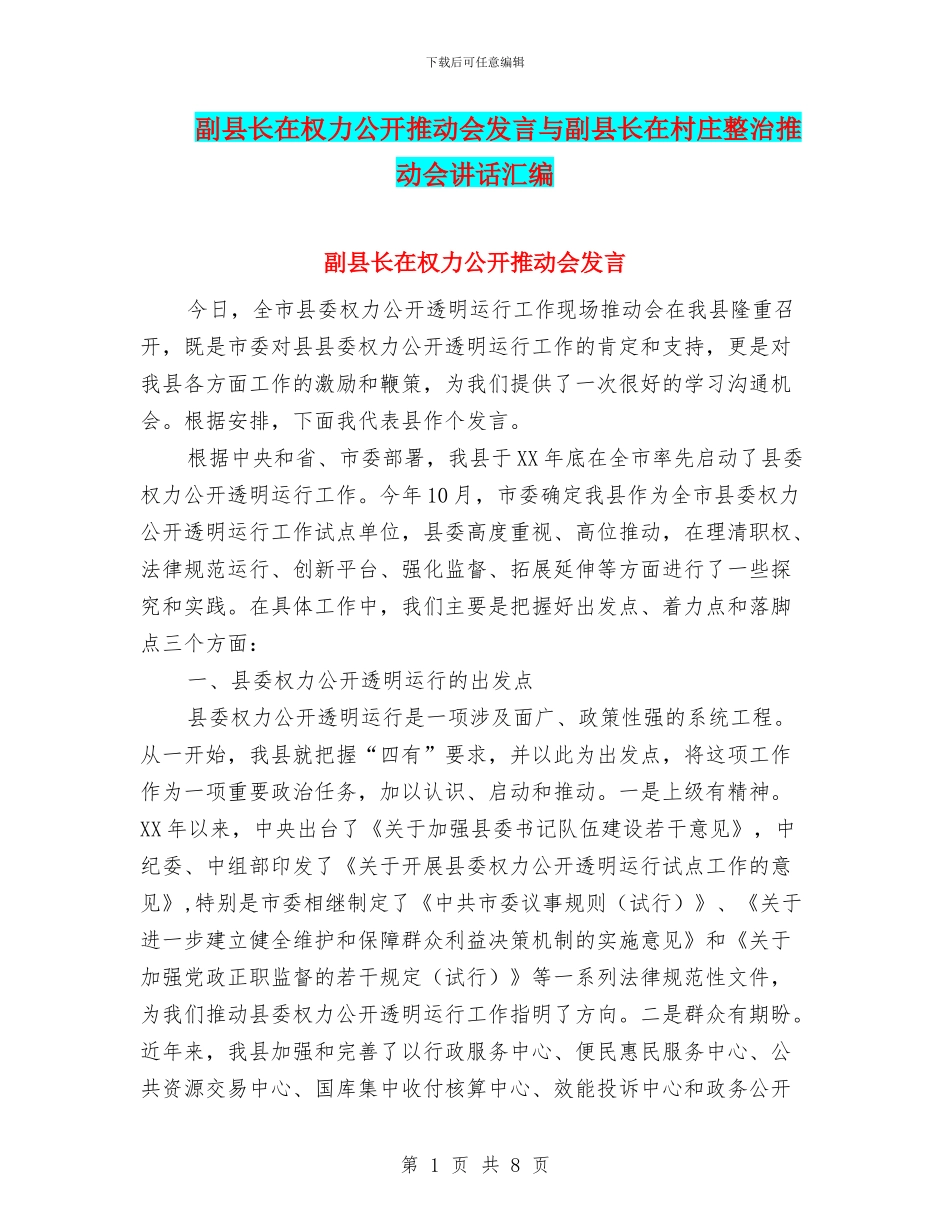 下载后可任意编辑

副县长在权力公开推动会发言与副县长在村庄整治推动会讲话汇编

副县长在权力公开推动会发言

今日，全市县委权力公开透明运行工作现场推动会在我县隆重召开，既是市委对县县委权力公开透明运行工作的肯定和支持，更是对我县各方面工作的激励和鞭策，为我们提供了一次很好的学习沟通机会。根据安排，下面我代表县作个发言。

根据中央和省、市委部署，我县于XX年底在全市率先启动了县委权力公开透明运行工作。今年10月，市委确定我县作为全市县委权力公开透明运行工作试点单位，县委高度重视、高位推动，在理清职权、法律规范运行、创新平台、强化监督、拓展延伸等方面进行了一些探究和实践。在具体工作中，我们主要是把握好出发点、着力点和落脚点三个方面：

一、县委权力公开透明运行的出发点

县委权力公开透明运行是一项涉及面广、政策性强的系统工程。从一开始，我县就把握“四有”要求，并以此为出发点，将这项工作作为一项重要政治任务，加以认识、启动和推动。一是上级有精神。XX年以来，中央出台了《关于加强县委书记队伍建设若干意见》，中纪委、中组部印发了《关于开展县委权力公开透明运行试点工作的意见》,特别是市委相继制定了《中共市委议事规则（试行）》、《关于进一步建立健全维护和保障群众利益决策机制的实施意见》和《关于加强党政正职监督的若干规定（试行）》等一系列法律规范性文件，为我们推动县委权力公开透明运行工作指明了方向。二是群众有期盼。近年来，我县加强和完善了以行政服务中心、便民惠民服务中心、公共资源交易中心、国库集中收付核算中心、效能投诉中心和政务公开

第 1 页 共 8 页